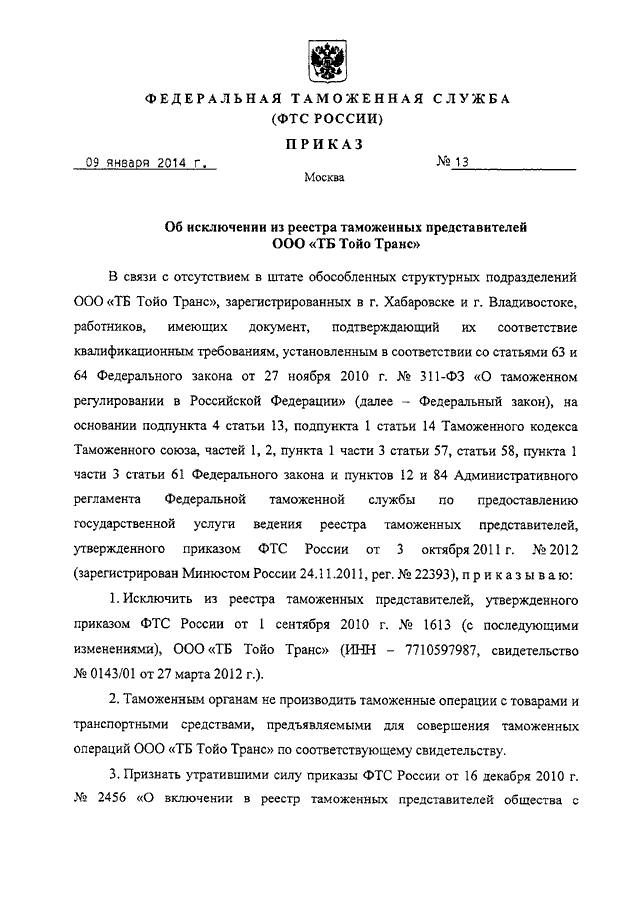 ФЕДЕРАЛЬНАЯ ТАМОЖЕННАЯ СЛУЖБА
(ФТС РОССИИ)

ПРИКАЗ

09 января 2014 г. № 13

Москва

Об исключении из реестра таможенных представителей
ООО «ТБ Тойо Транс»

В связи с отсутствием в штате обособленных структурных подразделений ООО «ТБ Тойо Транс», зарегистрированных в г. Хабаровске и г. Владивостоке, работников, имеющих документ, подтверждающий их соответствие квалификационным требованиям, установленным в соответствии со статьями 63 и 64 Федерального закона от 27 ноября 2010 г. № 311-ФЗ «О таможенном регулировании в Российской Федерации» (далее – Федеральный закон), на основании подпункта 4 статьи 13, подпункта 1 статьи 14 Таможенного кодекса Таможенного союза, частей 1, 2, пункта 1 части 3 статьи 57, статьи 58, пункта 1 части 3 статьи 61 Федерального закона и пунктов 12 и 84 Административного регламента Федеральной таможенной службы по предоставлению государственной услуги ведения реестра таможенных представителей, утвержденного приказом ФТС России от 3 октября 2011 г. № 2012 (зарегистрирован Минюстом России 24.11.2011, рег. № 22393), п р и к а з ы в а ю:

1. Исключить из реестра таможенных представителей, утвержденного приказом ФТС России от 1 сентября 2010 г. № 1613 (с последующими изменениями), ООО «ТБ Тойо Транс» (ИНН – 7710597987, свидетельство № 0143/01 от 27 марта 2012 г.).

2. Таможенным органам не производить таможенные операции с товарами и транспортными средствами, предъявляемыми для совершения таможенных операций ООО «ТБ Тойо Транс» по соответствующему свидетельству.

3. Признать утратившими силу приказы ФТС России от 16 декабря 2010 г. № 2456 «О включении в реестр таможенных представителей общества с